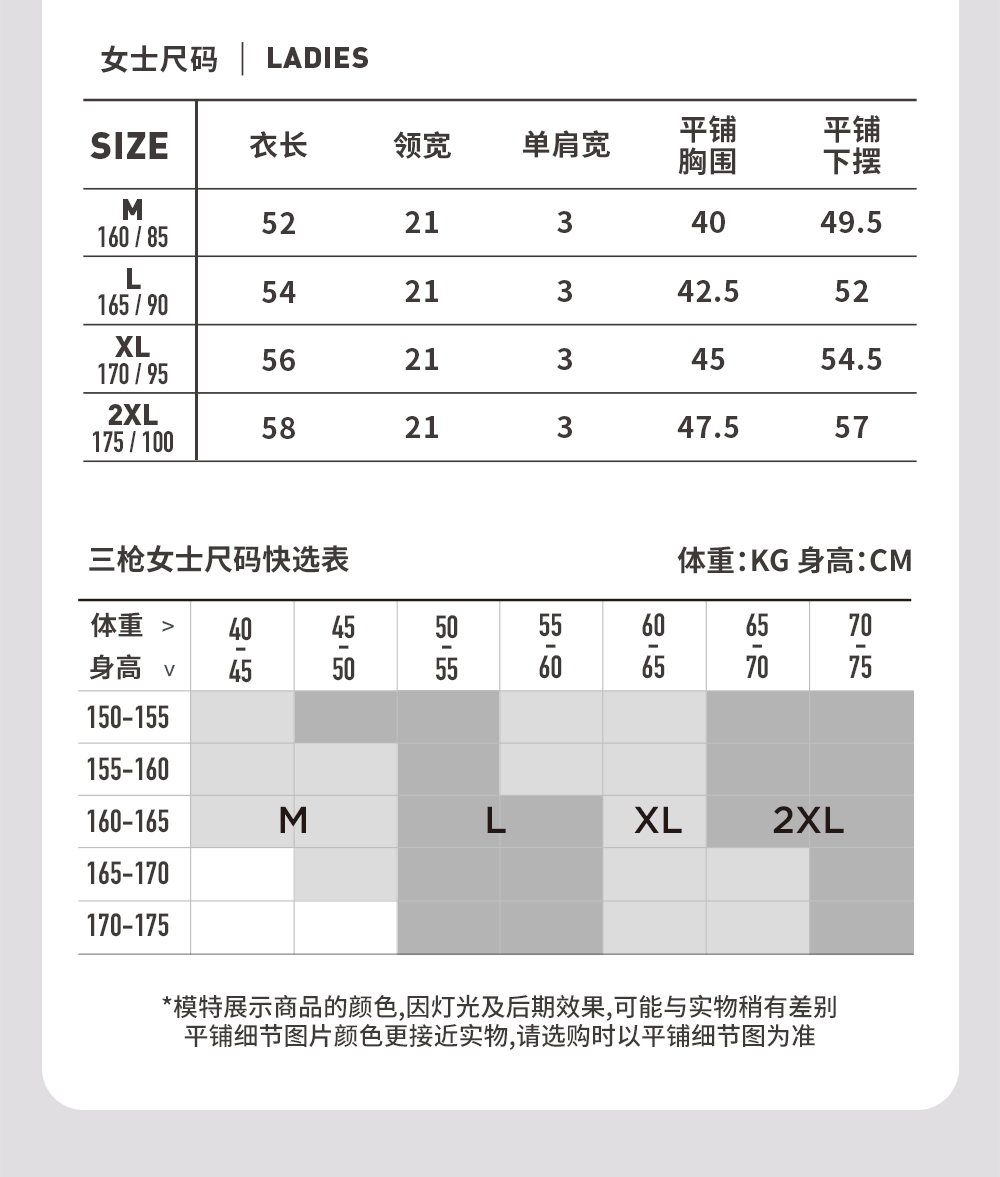 女士尺码 | LADIES

| SIZE | 衣长 | 领宽 | 单肩宽 | 平铺胸围 | 平铺下摆 |
|---|---|---|---|---|---|
| M 160 / 85 | 52 | 21 | 3 | 40 | 49.5 |
| L 165 / 90 | 54 | 21 | 3 | 42.5 | 52 |
| XL 170 / 95 | 56 | 21 | 3 | 45 | 54.5 |
| 2XL 175 / 100 | 58 | 21 | 3 | 47.5 | 57 |

三枪女士尺码快选表

体重:KG 身高:CM

| 体重 > 身高 v | 40 - 45 | 45 - 50 | 50 - 55 | 55 - 60 | 60 - 65 | 65 - 70 | 70 - 75 |
|---|---|---|---|---|---|---|---|
| 150-155 | | | | | | | |
| 155-160 | | | | | | | |
| 160-165 | M | | L | | XL | 2XL | |
| 165-170 | | | | | | | |
| 170-175 | | | | | | | |

*模特展示商品的颜色,因灯光及后期效果,可能与实物稍有差别
平铺细节图片颜色更接近实物,请选购时以平铺细节图为准